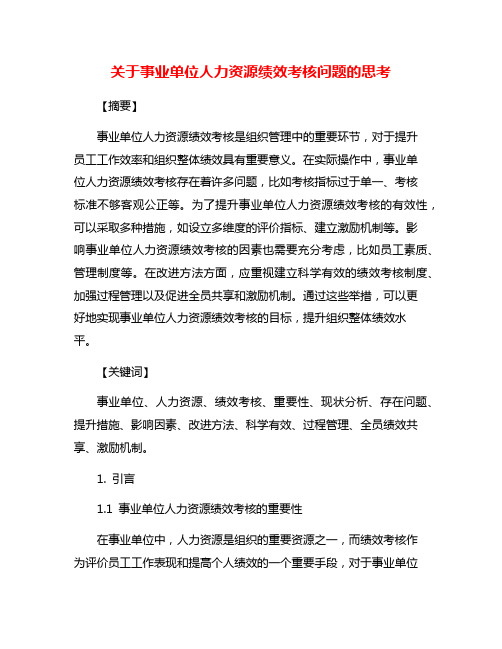 关于事业单位人力资源绩效考核问题的思考

【摘要】

事业单位人力资源绩效考核是组织管理中的重要环节，对于提升员工工作效率和组织整体绩效具有重要意义。在实际操作中，事业单位人力资源绩效考核存在着许多问题，比如考核指标过于单一、考核标准不够客观公正等。为了提升事业单位人力资源绩效考核的有效性，可以采取多种措施，如设立多维度的评价指标、建立激励机制等。影响事业单位人力资源绩效考核的因素也需要充分考虑，比如员工素质、管理制度等。在改进方法方面，应重视建立科学有效的绩效考核制度、加强过程管理以及促进全员共享和激励机制。通过这些举措，可以更好地实现事业单位人力资源绩效考核的目标，提升组织整体绩效水平。

【关键词】

事业单位、人力资源、绩效考核、重要性、现状分析、存在问题、提升措施、影响因素、改进方法、科学有效、过程管理、全员绩效共享、激励机制。

1. 引言

1.1 事业单位人力资源绩效考核的重要性

在事业单位中，人力资源是组织的重要资源之一，而绩效考核作为评价员工工作表现和提高个人绩效的一个重要手段，对于事业单位